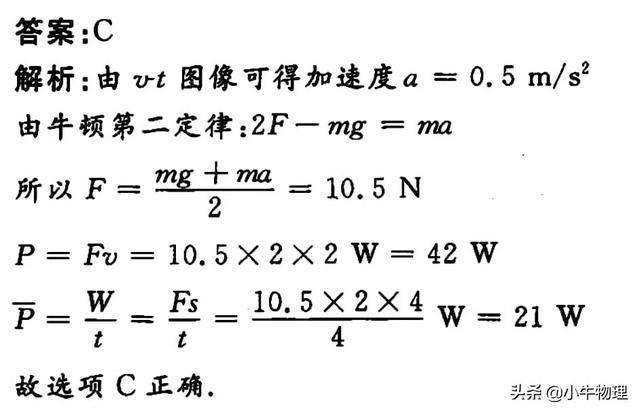 答案:C

解析:由 $v$-$t$ 图像可得加速度 $a = 0.5\ m/s^2$

由牛顿第二定律:$2F - mg = ma$

所以 $F = \frac{mg + ma}{2} = 10.5\ N$

$P = Fv = 10.5 \times 2 \times 2\ W = 42\ W$

$\overline{P} = \frac{W}{t} = \frac{Fs}{t} = \frac{10.5 \times 2 \times 4}{4}\ W = 21\ W$

故选项 C 正确.

头条 @小牛物理